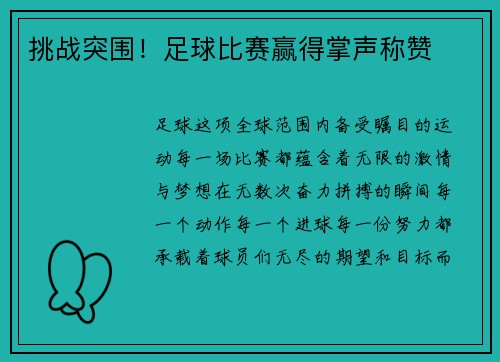 挑战突围！足球比赛赢得掌声称赞

足球这项全球范围内备受瞩目的运动每一场比赛都蕴含着无限的激情与梦想在无数次奋力拼搏的瞬间每一个动作每一个进球每一份努力都承载着球员们无尽的期望和目标而